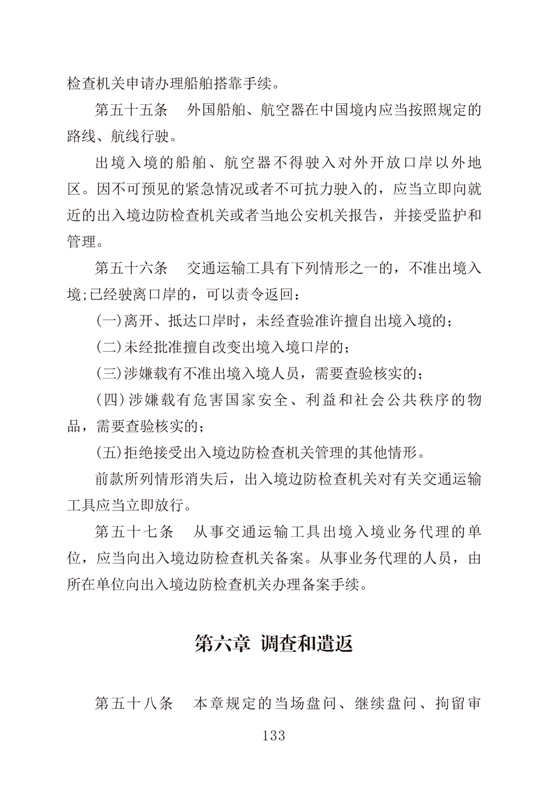 检查机关申请办理船舶搭靠手续。

第五十五条　外国船舶、航空器在中国境内应当按照规定的路线、航线行驶。

出境入境的船舶、航空器不得驶入对外开放口岸以外地区。因不可预见的紧急情况或者不可抗力驶入的，应当立即向就近的出入境边防检查机关或者当地公安机关报告，并接受监护和管理。

第五十六条　交通运输工具有下列情形之一的，不准出境入境；已经驶离口岸的，可以责令返回：

(一)离开、抵达口岸时，未经查验准许擅自出境入境的；

(二)未经批准擅自改变出境入境口岸的；

(三)涉嫌载有不准出境入境人员，需要查验核实的；

(四)涉嫌载有危害国家安全、利益和社会公共秩序的物品，需要查验核实的；

(五)拒绝接受出入境边防检查机关管理的其他情形。

前款所列情形消失后，出入境边防检查机关对有关交通运输工具应当立即放行。

第五十七条　从事交通运输工具出境入境业务代理的单位，应当向出入境边防检查机关备案。从事业务代理的人员，由所在单位向出入境边防检查机关办理备案手续。

第六章　调查和遣返

第五十八条　本章规定的当场盘问、继续盘问、拘留审

133